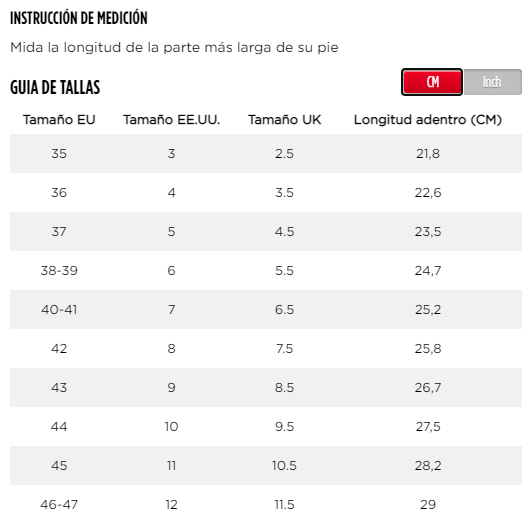 INSTRUCCIÓN DE MEDICIÓN

Mida la longitud de la parte más larga de su pie

GUIA DE TALLAS

CM Inch

| Tamaño EU | Tamaño EE.UU. | Tamaño UK | Longitud adentro (CM) |
|---|---|---|---|
| 35 | 3 | 2.5 | 21,8 |
| 36 | 4 | 3.5 | 22,6 |
| 37 | 5 | 4.5 | 23,5 |
| 38-39 | 6 | 5.5 | 24,7 |
| 40-41 | 7 | 6.5 | 25,2 |
| 42 | 8 | 7.5 | 25,8 |
| 43 | 9 | 8.5 | 26,7 |
| 44 | 10 | 9.5 | 27,5 |
| 45 | 11 | 10.5 | 28,2 |
| 46-47 | 12 | 11.5 | 29 |